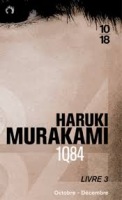 10
18

HARUKI
MURAKAMI
1Q84

LIVRE 3

Octobre - Décembre